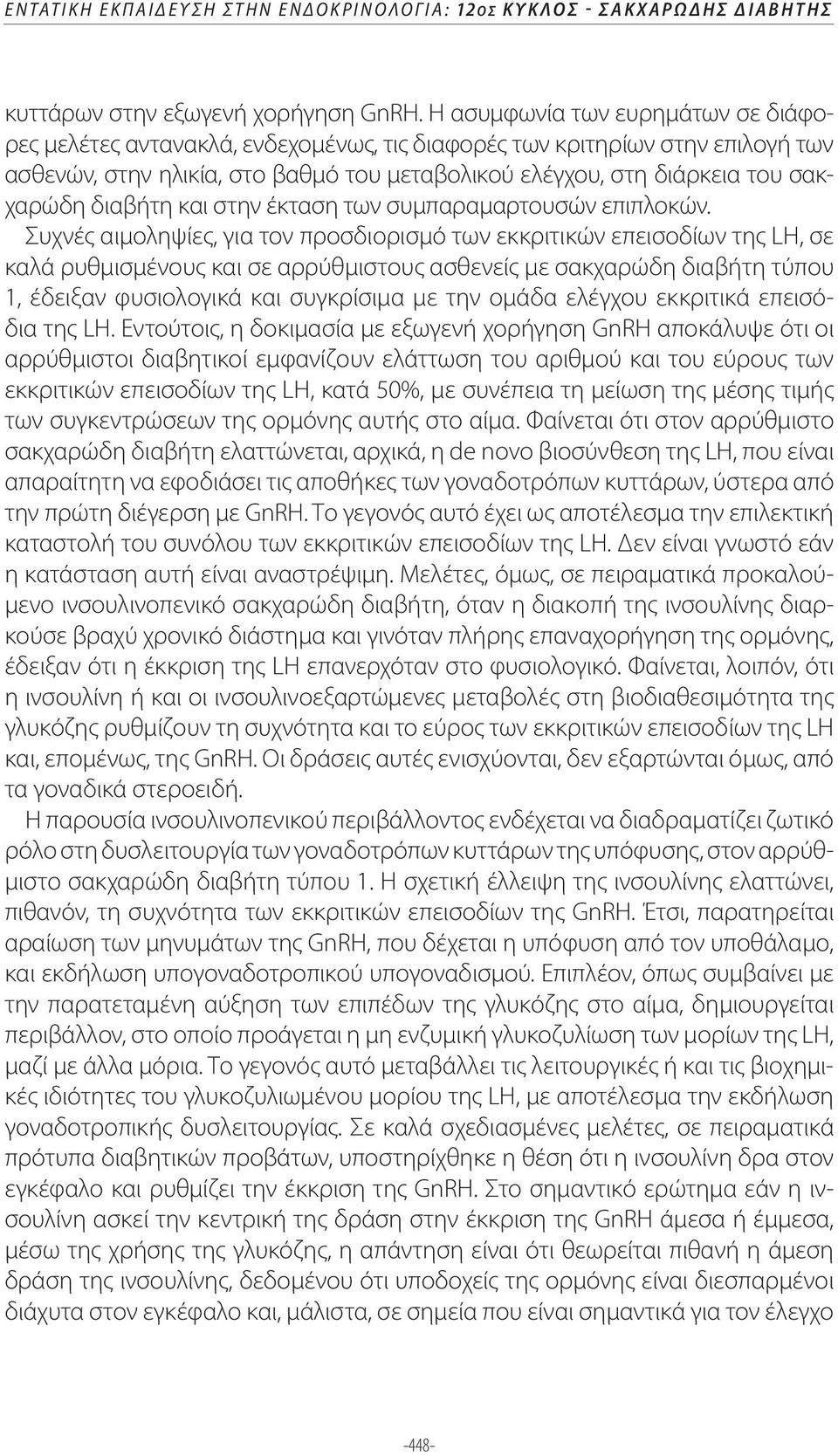 ΕΝΤΑΤΙΚΗ ΕΚΠΑΙΔΕΥΣΗ ΣΤΗΝ ΕΝΔΟΚΡΙΝΟΛΟΓΙΑ: 12ος ΚΥΚΛΟΣ - ΣΑΚΧΑΡΩΔΗΣ ΔΙΑΒΗΤΗΣ

κυττάρων στην εξωγενή χορήγηση GnRH. Η ασυμφωνία των ευρημάτων σε διάφορες μελέτες αντανακλά, ενδεχομένως, τις διαφορές των κριτηρίων στην επιλογή των ασθενών, στην ηλικία, στο βαθμό του μεταβολικού ελέγχου, στη διάρκεια του σακχαρώδη διαβήτη και στην έκταση των συμπαραμαρτουσών επιπλοκών. Συχνές αιμοληψίες, για τον προσδιορισμό των εκκριτικών επεισοδίων της LH, σε καλά ρυθμισμένους και σε αρρύθμιστους ασθενείς με σακχαρώδη διαβήτη τύπου 1, έδειξαν φυσιολογικά και συγκρίσιμα με την ομάδα ελέγχου εκκριτικά επεισόδια της LH. Εντούτοις, η δοκιμασία με εξωγενή χορήγηση GnRH αποκάλυψε ότι οι αρρύθμιστοι διαβητικοί εμφανίζουν ελάττωση του αριθμού και του εύρους των εκκριτικών επεισοδίων της LH, κατά 50%, με συνέπεια τη μείωση της μέσης τιμής των συγκεντρώσεων της ορμόνης αυτής στο αίμα. Φαίνεται ότι στον αρρύθμιστο σακχαρώδη διαβήτη ελαττώνεται, αρχικά, η de novo βιοσύνθεση της LH, που είναι απαραίτητη να εφοδιάσει τις αποθήκες των γοναδοτρόπων κυττάρων, ύστερα από την πρώτη διέγερση με GnRH. Το γεγονός αυτό έχει ως αποτέλεσμα την επιλεκτική καταστολή του συνόλου των εκκριτικών επεισοδίων της LH. Δεν είναι γνωστό εάν η κατάσταση αυτή είναι αναστρέψιμη. Μελέτες, όμως, σε πειραματικά προκαλούμενο ινσουλινοπενικό σακχαρώδη διαβήτη, όταν η διακοπή της ινσουλίνης διαρκούσε βραχύ χρονικό διάστημα και γινόταν πλήρης επαναχορήγηση της ορμόνης, έδειξαν ότι η έκκριση της LH επανερχόταν στο φυσιολογικό. Φαίνεται, λοιπόν, ότι η ινσουλίνη ή και οι ινσουλινοεξαρτώμενες μεταβολές στη βιοδιαθεσιμότητα της γλυκόζης ρυθμίζουν τη συχνότητα και το εύρος των εκκριτικών επεισοδίων της LH και, επομένως, της GnRH. Οι δράσεις αυτές ενισχύονται, δεν εξαρτώνται όμως, από τα γοναδικά στεροειδή.

Η παρουσία ινσουλινοπενικού περιβάλλοντος ενδέχεται να διαδραματίζει ζωτικό ρόλο στη δυσλειτουργία των γοναδοτρόπων κυττάρων της υπόφυσης, στον αρρύθμιστο σακχαρώδη διαβήτη τύπου 1. Η σχετική έλλειψη της ινσουλίνης ελαττώνει, πιθανόν, τη συχνότητα των εκκριτικών επεισοδίων της GnRH. Έτσι, παρατηρείται αραίωση των μηνυμάτων της GnRH, που δέχεται η υπόφυση από τον υποθάλαμο, και εκδήλωση υπογοναδοτροπικού υπογοναδισμού. Επιπλέον, όπως συμβαίνει με την παρατεταμένη αύξηση των επιπέδων της γλυκόζης στο αίμα, δημιουργείται περιβάλλον, στο οποίο προάγεται η μη ενζυμική γλυκοζυλίωση των μορίων της LH, μαζί με άλλα μόρια. Το γεγονός αυτό μεταβάλλει τις λειτουργικές ή και τις βιοχημικές ιδιότητες του γλυκοζυλιωμένου μορίου της LH, με αποτέλεσμα την εκδήλωση γοναδοτροπικής δυσλειτουργίας. Σε καλά σχεδιασμένες μελέτες, σε πειραματικά πρότυπα διαβητικών προβάτων, υποστηρίχθηκε η θέση ότι η ινσουλίνη δρα στον εγκέφαλο και ρυθμίζει την έκκριση της GnRH. Στο σημαντικό ερώτημα εάν η ινσουλίνη ασκεί την κεντρική της δράση στην έκκριση της GnRH άμεσα ή έμμεσα, μέσω της χρήσης της γλυκόζης, η απάντηση είναι ότι θεωρείται πιθανή η άμεση δράση της ινσουλίνης, δεδομένου ότι υποδοχείς της ορμόνης είναι διεσπαρμένοι διάχυτα στον εγκέφαλο και, μάλιστα, σε σημεία που είναι σημαντικά για τον έλεγχο

-448-